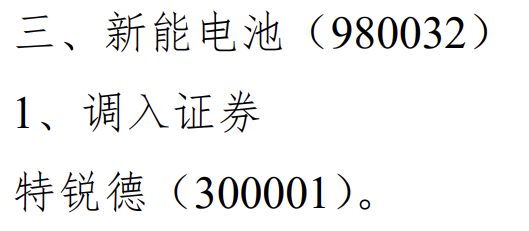 三、新能电池（980032）

1、调入证券

特锐德（300001）。